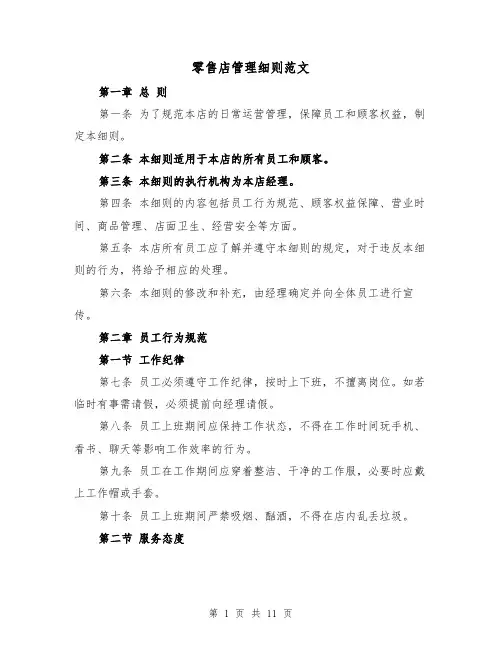 零售店管理细则范文

第一章 总 则

第一条 为了规范本店的日常运营管理，保障员工和顾客权益，制定本细则。

第二条 本细则适用于本店的所有员工和顾客。

第三条 本细则的执行机构为本店经理。

第四条 本细则的内容包括员工行为规范、顾客权益保障、营业时间、商品管理、店面卫生、经营安全等方面。

第五条 本店所有员工应了解并遵守本细则的规定，对于违反本细则的行为，将给予相应的处理。

第六条 本细则的修改和补充，由经理确定并向全体员工进行宣传。

第二章 员工行为规范

第一节 工作纪律

第七条 员工必须遵守工作纪律，按时上下班，不擅离岗位。如若临时有事需请假，必须提前向经理请假。

第八条 员工上班期间应保持工作状态，不得在工作时间玩手机、看书、聊天等影响工作效率的行为。

第九条 员工在工作期间应穿着整洁、干净的工作服，必要时应戴上工作帽或手套。

第十条 员工上班期间严禁吸烟、酗酒，不得在店内乱丢垃圾。

第二节 服务态度

第 1 页 共 11 页